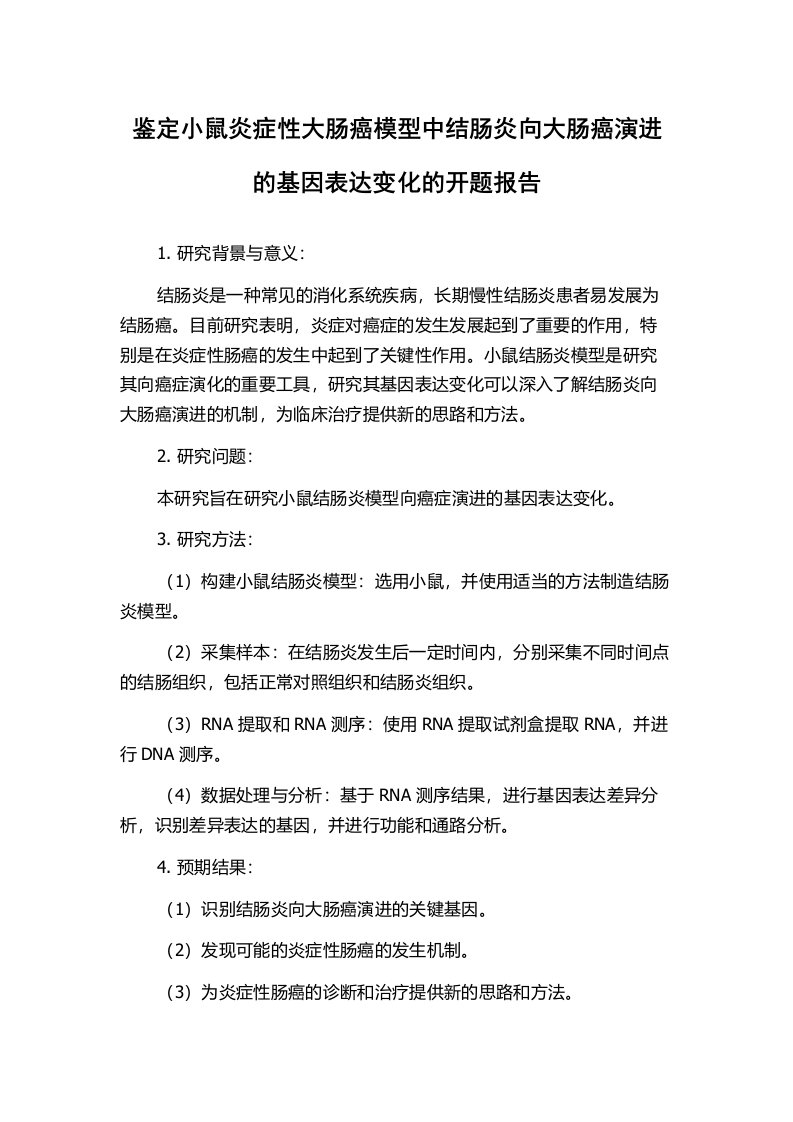 鉴定小鼠炎症性大肠癌模型中结肠炎向大肠癌演进的基因表达变化的开题报告

1. 研究背景与意义：

结肠炎是一种常见的消化系统疾病，长期慢性结肠炎患者易发展为结肠癌。目前研究表明，炎症对癌症的发生发展起到了重要的作用，特别是在炎症性肠癌的发生中起到了关键性作用。小鼠结肠炎模型是研究其向癌症演化的重要工具，研究其基因表达变化可以深入了解结肠炎向大肠癌演进的机制，为临床治疗提供新的思路和方法。

2. 研究问题：

本研究旨在研究小鼠结肠炎模型向癌症演进的基因表达变化。

3. 研究方法：

（1）构建小鼠结肠炎模型：选用小鼠，并使用适当的方法制造结肠炎模型。

（2）采集样本：在结肠炎发生后一定时间内，分别采集不同时间点的结肠组织，包括正常对照组织和结肠炎组织。

（3）RNA 提取和 RNA 测序：使用 RNA 提取试剂盒提取 RNA，并进行 DNA 测序。

（4）数据处理与分析：基于 RNA 测序结果，进行基因表达差异分析，识别差异表达的基因，并进行功能和通路分析。

4. 预期结果：

（1）识别结肠炎向大肠癌演进的关键基因。

（2）发现可能的炎症性肠癌的发生机制。

（3）为炎症性肠癌的诊断和治疗提供新的思路和方法。